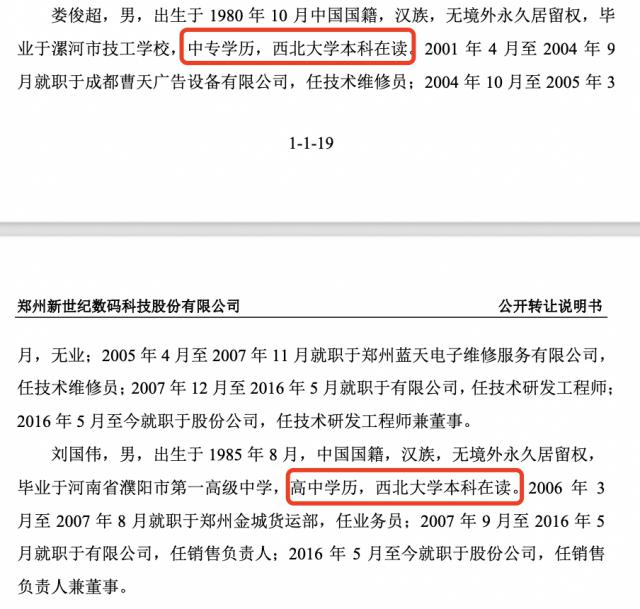 娄俊超，男，出生于 1980 年 10 月中国国籍，汉族，无境外永久居留权，毕业于漯河市技工学校，中专学历，西北大学本科在读。2001 年 4 月至 2004 年 9 月就职于成都曹天广告设备有限公司，任技术维修员；2004 年 10 月至 2005 年 3

1-1-19

郑州新世纪数码科技股份有限公司　　公开转让说明书

月，无业；2005 年 4 月至 2007 年 11 月就职于郑州蓝天电子维修服务有限公司，任技术维修员；2007 年 12 月至 2016 年 5 月就职于有限公司，任技术研发工程师；2016 年 5 月至今就职于股份公司，任技术研发工程师兼董事。

刘国伟，男，出生于 1985 年 8 月，中国国籍，汉族，无境外永久居留权，毕业于河南省濮阳市第一高级中学，高中学历，西北大学本科在读。2006 年 3 月至 2007 年 8 月就职于郑州金城货运部，任业务员；2007 年 9 月至 2016 年 5 月就职于有限公司，任销售负责人；2016 年 5 月至今就职于股份公司，任销售负责人兼董事。